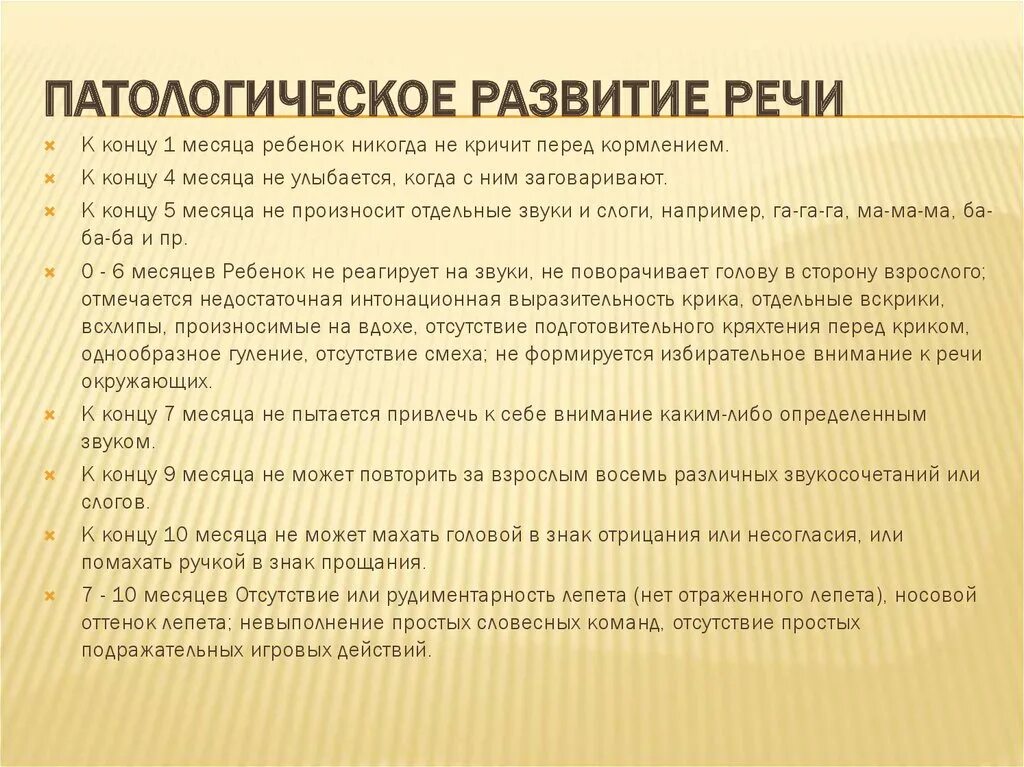 ПАТОЛОГИЧЕСКОЕ РАЗВИТИЕ РЕЧИ

К концу 1 месяца ребенок никогда не кричит перед кормлением.

К концу 4 месяца не улыбается, когда с ним заговаривают.

К концу 5 месяца не произносит отдельные звуки и слоги, например, га-га-га, ма-ма-ма, ба-ба-ба и пр.

0 - 6 месяцев Ребенок не реагирует на звуки, не поворачивает голову в сторону взрослого; отмечается недостаточная интонационная выразительность крика, отдельные вскрики, всхлипы, произносимые на вдохе, отсутствие подготовительного кряхтения перед криком, однообразное гуление, отсутствие смеха; не формируется избирательное внимание к речи окружающих.

К концу 7 месяца не пытается привлечь к себе внимание каким-либо определенным звуком.

К концу 9 месяца не может повторить за взрослым восемь различных звукосочетаний или слогов.

К концу 10 месяца не может махать головой в знак отрицания или несогласия, или помахать ручкой в знак прощания.

7 - 10 месяцев Отсутствие или рудиментарность лепета (нет отраженного лепета), носовой оттенок лепета; невыполнение простых словесных команд, отсутствие простых подражательных игровых действий.